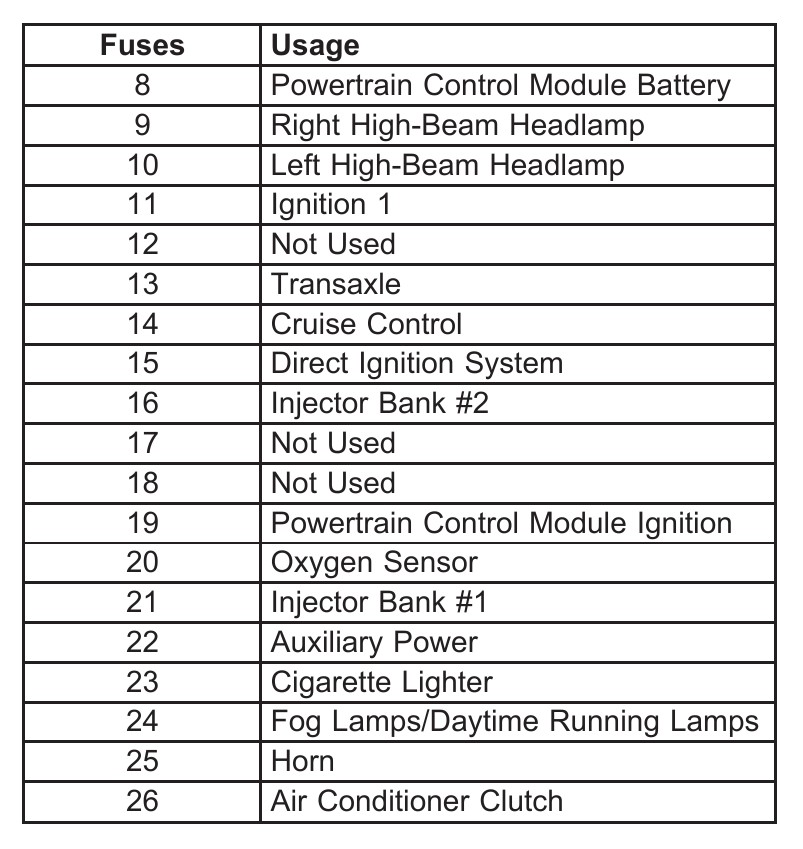 | Fuses | Usage |
|---|---|
| 8 | Powertrain Control Module Battery |
| 9 | Right High-Beam Headlamp |
| 10 | Left High-Beam Headlamp |
| 11 | Ignition 1 |
| 12 | Not Used |
| 13 | Transaxle |
| 14 | Cruise Control |
| 15 | Direct Ignition System |
| 16 | Injector Bank #2 |
| 17 | Not Used |
| 18 | Not Used |
| 19 | Powertrain Control Module Ignition |
| 20 | Oxygen Sensor |
| 21 | Injector Bank #1 |
| 22 | Auxiliary Power |
| 23 | Cigarette Lighter |
| 24 | Fog Lamps/Daytime Running Lamps |
| 25 | Horn |
| 26 | Air Conditioner Clutch |